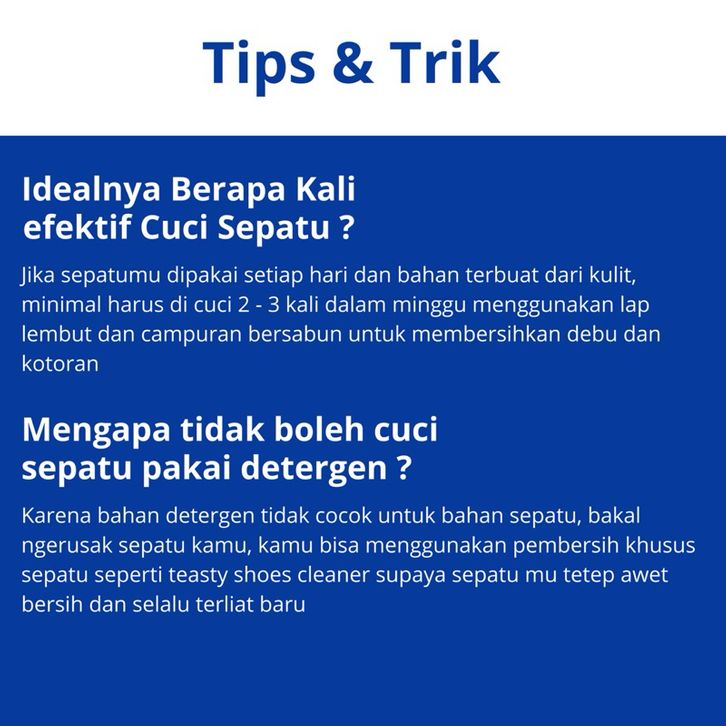 Tips & Trik

Idealnya Berapa Kali efektif Cuci Sepatu ?

Jika sepatumu dipakai setiap hari dan bahan terbuat dari kulit, minimal harus di cuci 2 - 3 kali dalam minggu menggunakan lap lembut dan campuran bersabun untuk membersihkan debu dan kotoran

Mengapa tidak boleh cuci sepatu pakai detergen ?

Karena bahan detergen tidak cocok untuk bahan sepatu, bakal ngerusak sepatu kamu, kamu bisa menggunakan pembersih khusus sepatu seperti teasty shoes cleaner supaya sepatu mu tetep awet bersih dan selalu terliat baru